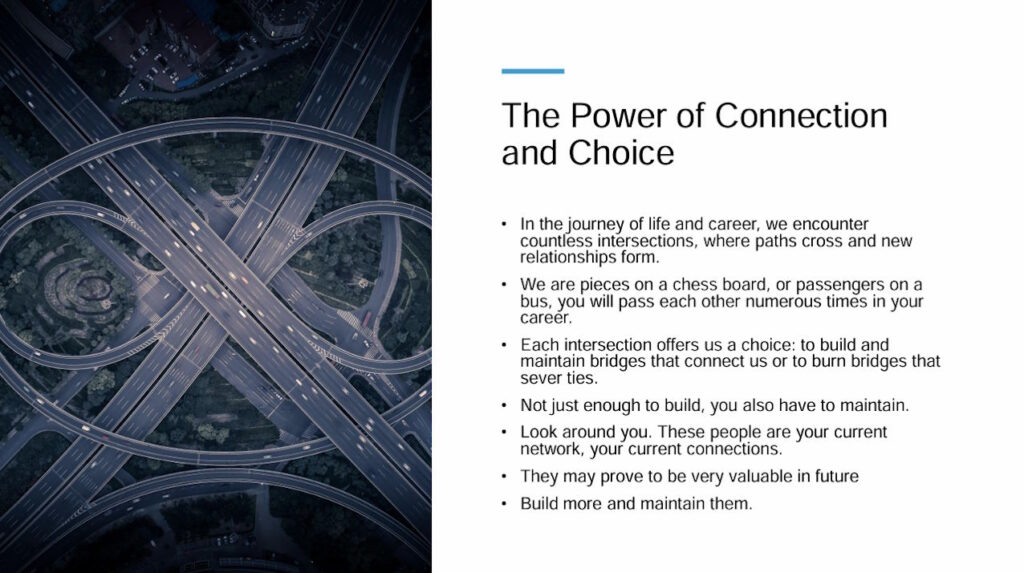 The Power of Connection and Choice

• In the journey of life and career, we encounter countless intersections, where paths cross and new relationships form.
• We are pieces on a chess board, or passengers on a bus, you will pass each other numerous times in your career.
• Each intersection offers us a choice: to build and maintain bridges that connect us or to burn bridges that sever ties.
• Not just enough to build, you also have to maintain.
• Look around you. These people are your current network, your current connections.
• They may prove to be very valuable in future
• Build more and maintain them.